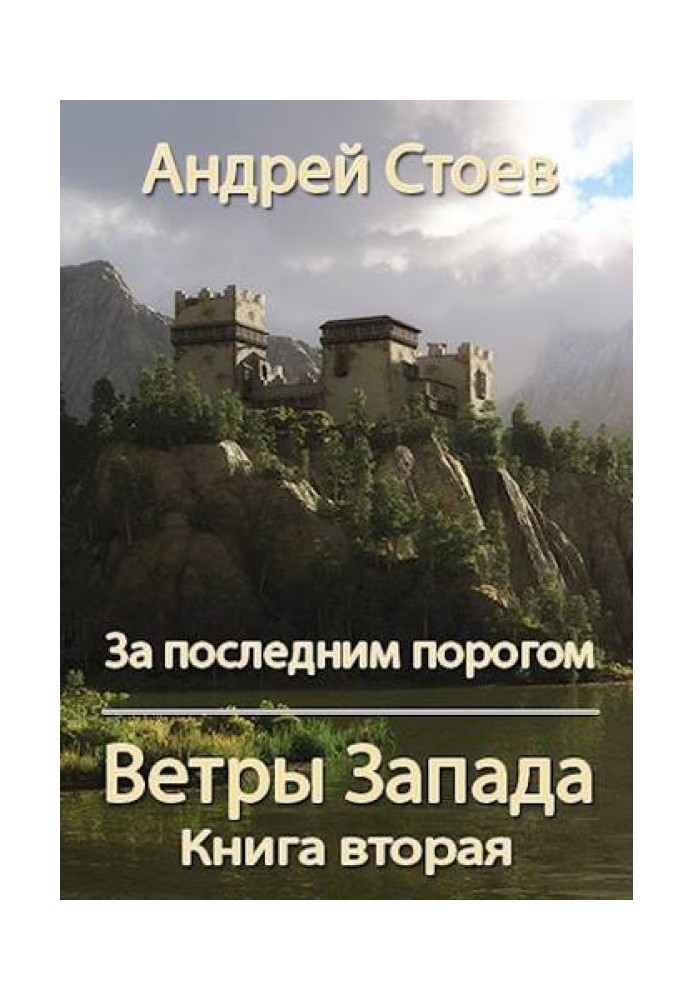 Андрей Стоев

За последним порогом

Ветры Запада
Книга вторая